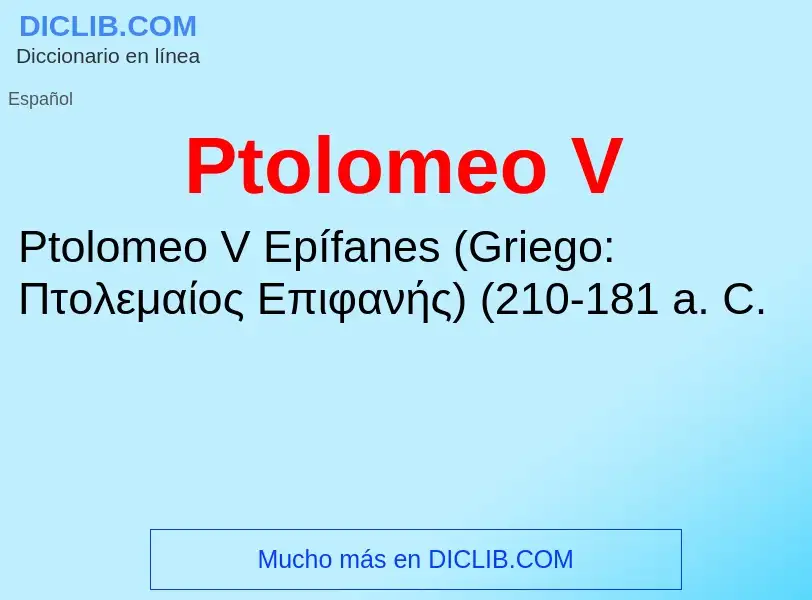 DICLIB.COM
Diccionario en línea

Español

Ptolomeo V

Ptolomeo V Epífanes (Griego: Πτολεμαίος Επιφανής) (210-181 a. C.

Mucho más en DICLIB.COM